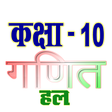 कक्षा - 10
गणित
हल